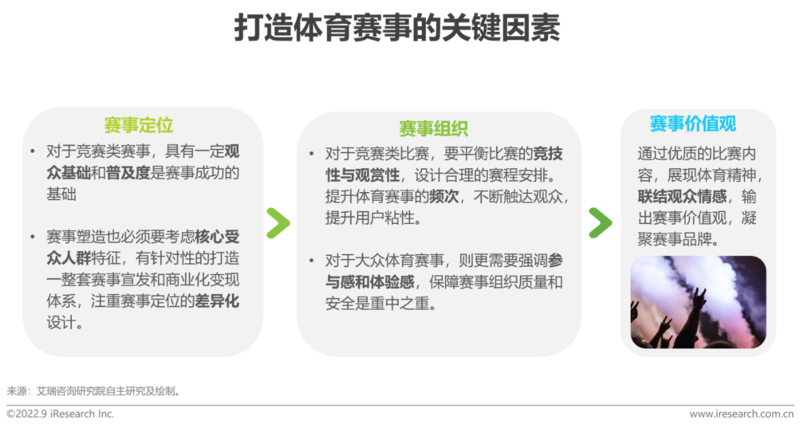 打造体育赛事的关键因素

赛事定位

• 对于竞赛类赛事，具有一定观众基础和普及度是赛事成功的基础

• 赛事塑造也必须要考虑核心受众人群特征，有针对性的打造一整套赛事宣发和商业化变现体系，注重赛事定位的差异化设计。

赛事组织

• 对于竞赛类比赛，要平衡比赛的竞技性与观赏性，设计合理的赛程安排。提升体育赛事的频次，不断触达观众，提升用户粘性。

• 对于大众体育赛事，则更需要强调参与感和体验感，保障赛事组织质量和安全是重中之重。

赛事价值观

通过优质的比赛内容，展现体育精神，联结观众情感，输出赛事价值观，凝聚赛事品牌。

来源：艾瑞咨询研究院自主研究及绘制。

©2022.9 iResearch Inc.

www.iresearch.com.cn